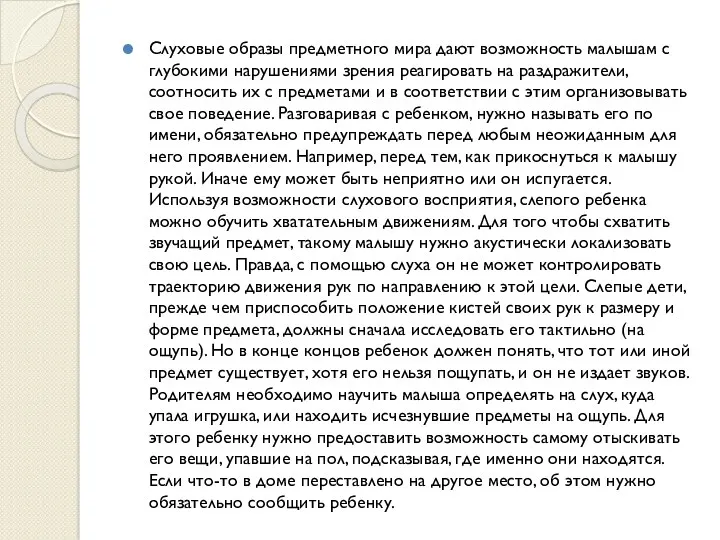 Слуховые образы предметного мира дают возможность малышам с глубокими нарушениями зрения реагировать на раздражители, соотносить их с предметами и в соответствии с этим организовывать свое поведение. Разговаривая с ребенком, нужно называть его по имени, обязательно предупреждать перед любым неожиданным для него проявлением. Например, перед тем, как прикоснуться к малышу рукой. Иначе ему может быть неприятно или он испугается. Используя возможности слухового восприятия, слепого ребенка можно обучить хватательным движениям. Для того чтобы схватить звучащий предмет, такому малышу нужно акустически локализовать свою цель. Правда, с помощью слуха он не может контролировать траекторию движения рук по направлению к этой цели. Слепые дети, прежде чем приспособить положение кистей своих рук к размеру и форме предмета, должны сначала исследовать его тактильно (на ощупь). Но в конце концов ребенок должен понять, что тот или иной предмет существует, хотя его нельзя пощупать, и он не издает звуков. Родителям необходимо научить малыша определять на слух, куда упала игрушка, или находить исчезнувшие предметы на ощупь. Для этого ребенку нужно предоставить возможность самому отыскивать его вещи, упавшие на пол, подсказывая, где именно они находятся. Если что-то в доме переставлено на другое место, об этом нужно обязательно сообщить ребенку.